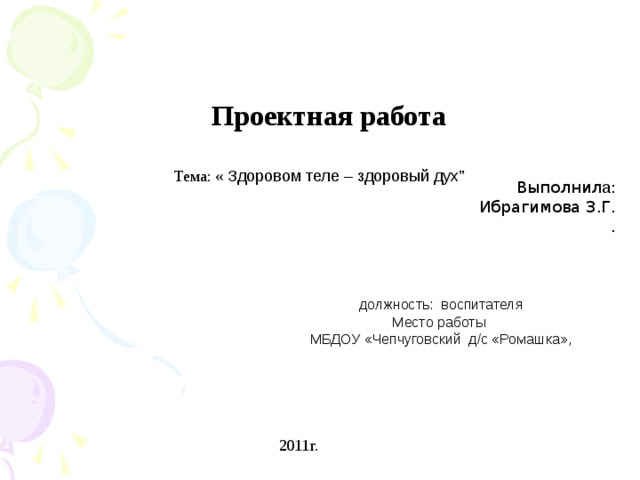 Проектная работа

Тема: « Здоровом теле – здоровый дух"

Выполнила:
Ибрагимова З.Г.
.

должность: воспитателя
Место работы
МБДОУ «Чепчуговский д/с «Ромашка»,

2011г.